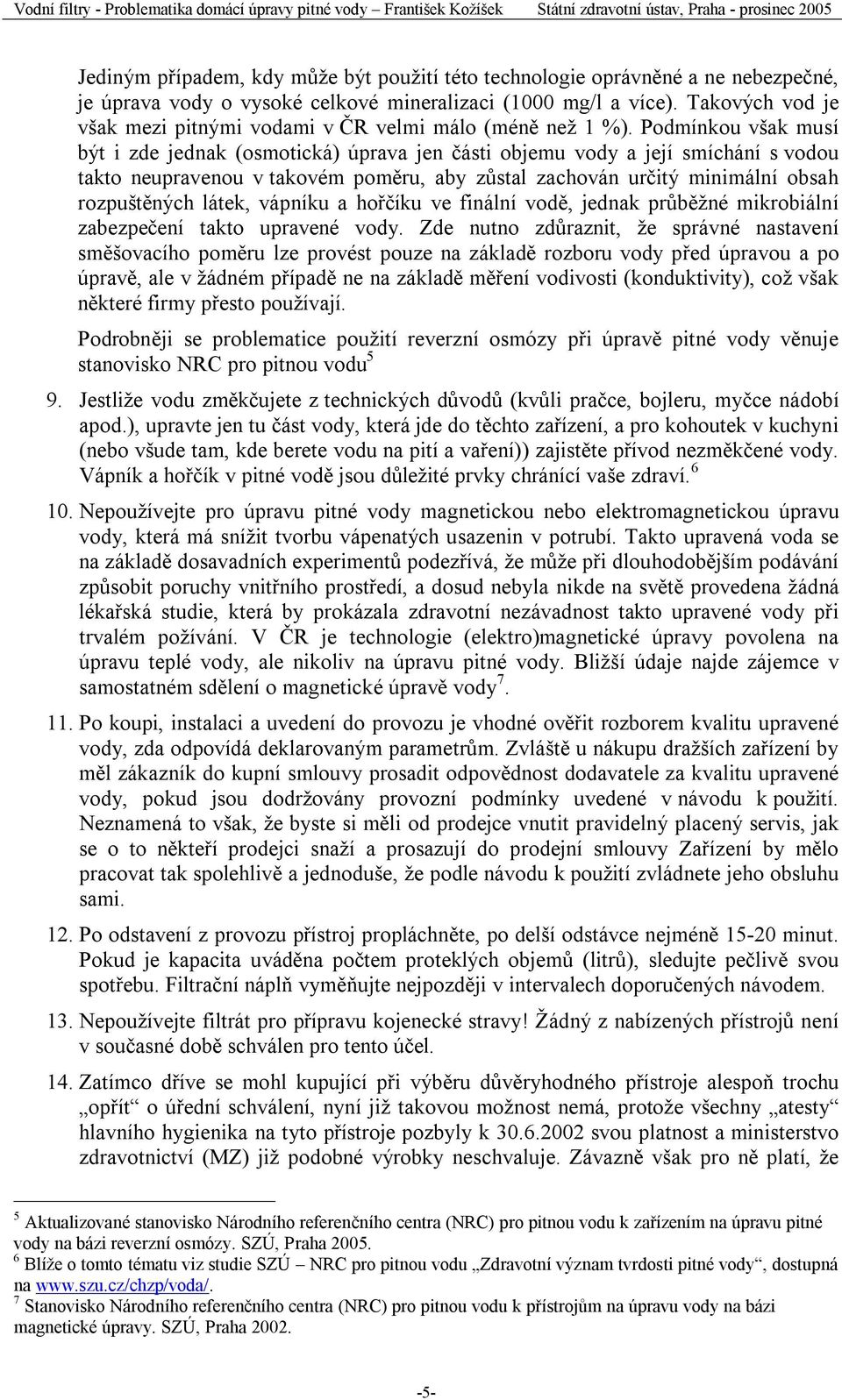 Vodní filtry - Problematika domácí úpravy pitné vody – František Kožíšek Státní zdravotní ústav, Praha - prosinec 2005

Jediným případem, kdy může být použití této technologie oprávněné a ne nebezpečné, je úprava vody o vysoké celkové mineralizaci (1000 mg/l a více). Takových vod je však mezi pitnými vodami v ČR velmi málo (méně než 1 %). Podmínkou však musí být i zde jednak (osmotická) úprava jen části objemu vody a její smíchání s vodou takto neupravenou v takovém poměru, aby zůstal zachován určitý minimální obsah rozpuštěných látek, vápníku a hořčíku ve finální vodě, jednak průběžné mikrobiální zabezpečení takto upravené vody. Zde nutno zdůraznit, že správné nastavení směšovacího poměru lze provést pouze na základě rozboru vody před úpravou a po úpravě, ale v žádném případě ne na základě měření vodivosti (konduktivity), což však některé firmy přesto používají.

Podrobněji se problematice použití reverzní osmózy při úpravě pitné vody věnuje stanovisko NRC pro pitnou vodu$^5$

9. Jestliže vodu změkčujete z technických důvodů (kvůli pračce, bojleru, myčce nádobí apod.), upravte jen tu část vody, která jde do těchto zařízení, a pro kohoutek v kuchyni (nebo všude tam, kde berete vodu na pití a vaření)) zajistěte přívod nezměkčené vody. Vápník a hořčík v pitné vodě jsou důležité prvky chránící vaše zdraví.$^6$

10. Nepoužívejte pro úpravu pitné vody magnetickou nebo elektromagnetickou úpravu vody, která má snížit tvorbu vápenatých usazenin v potrubí. Takto upravená voda se na základě dosavadních experimentů podezřívá, že může při dlouhodobějším podávání způsobit poruchy vnitřního prostředí, a dosud nebyla nikde na světě provedena žádná lékařská studie, která by prokázala zdravotní nezávadnost takto upravené vody při trvalém požívání. V ČR je technologie (elektro)magnetické úpravy povolena na úpravu teplé vody, ale nikoliv na úpravu pitné vody. Bližší údaje najde zájemce v samostatném sdělení o magnetické úpravě vody$^7$.

11. Po koupi, instalaci a uvedení do provozu je vhodné ověřit rozborem kvalitu upravené vody, zda odpovídá deklarovaným parametrům. Zvláště u nákupu dražších zařízení by měl zákazník do kupní smlouvy prosadit odpovědnost dodavatele za kvalitu upravené vody, pokud jsou dodržovány provozní podmínky uvedené v návodu k použití. Neznamená to však, že byste si měli od prodejce vnutit pravidelný placený servis, jak se o to někteří prodejci snaží a prosazují do prodejní smlouvy Zařízení by mělo pracovat tak spolehlivě a jednoduše, že podle návodu k použití zvládnete jeho obsluhu sami.

12. Po odstavení z provozu přístroj propláchněte, po delší odstávce nejméně 15-20 minut. Pokud je kapacita uváděna počtem proteklých objemů (litrů), sledujte pečlivě svou spotřebu. Filtrační náplň vyměňujte nejpozději v intervalech doporučených návodem.

13. Nepoužívejte filtrát pro přípravu kojenecké stravy! Žádný z nabízených přístrojů není v současné době schválen pro tento účel.

14. Zatímco dříve se mohl kupující při výběru důvěryhodného přístroje alespoň trochu „opřít“ o úřední schválení, nyní již takovou možnost nemá, protože všechny „atesty“ hlavního hygienika na tyto přístroje pozbyly k 30.6.2002 svou platnost a ministerstvo zdravotnictví (MZ) již podobné výrobky neschvaluje. Závazně však pro ně platí, že

$^5$ Aktualizované stanovisko Národního referenčního centra (NRC) pro pitnou vodu k zařízením na úpravu pitné vody na bázi reverzní osmózy. SZÚ, Praha 2005.
$^6$ Blíže o tomto tématu viz studie SZÚ – NRC pro pitnou vodu „Zdravotní význam tvrdosti pitné vody“, dostupná na www.szu.cz/chzp/voda/.
$^7$ Stanovisko Národního referenčního centra (NRC) pro pitnou vodu k přístrojům na úpravu vody na bázi magnetické úpravy. SZÚ, Praha 2002.

-5-